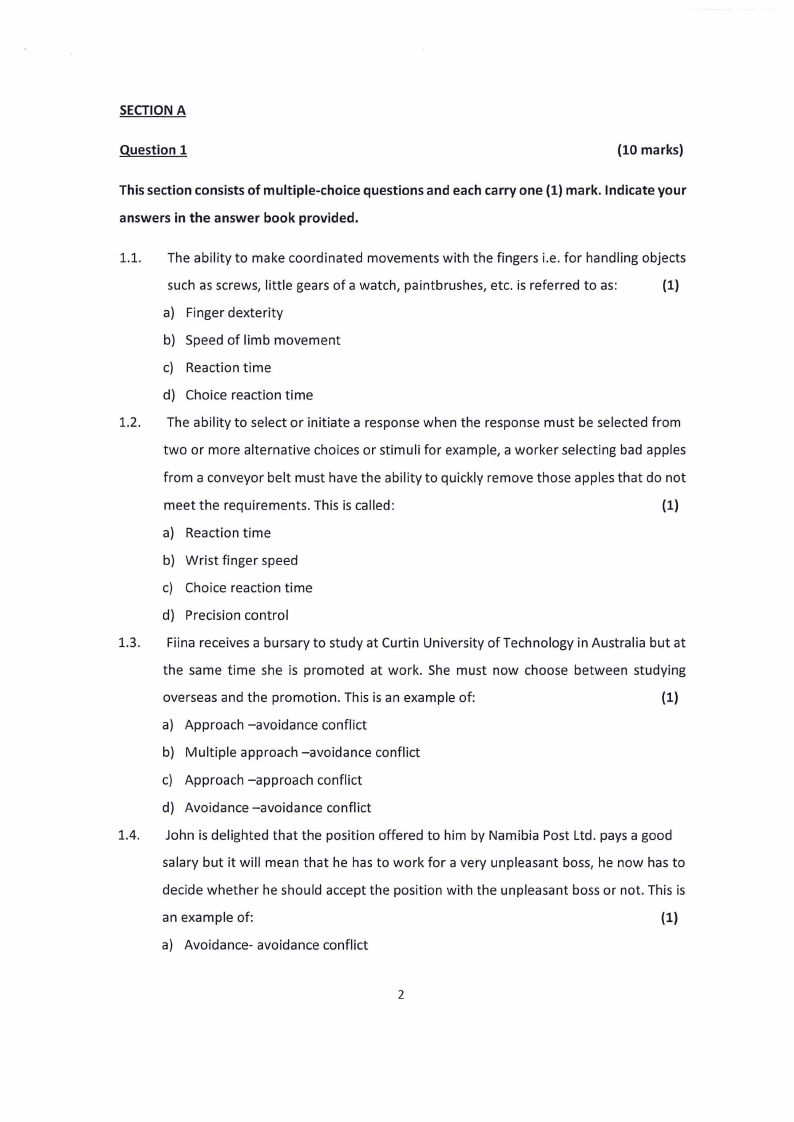 SECTION A

Question 1 (10 marks)

This section consists of multiple-choice questions and each carry one (1) mark. Indicate your answers in the answer book provided.

1.1. The ability to make coordinated movements with the fingers i.e. for handling objects such as screws, little gears of a watch, paintbrushes, etc. is referred to as: (1)
a) Finger dexterity
b) Speed of limb movement
c) Reaction time
d) Choice reaction time

1.2. The ability to select or initiate a response when the response must be selected from two or more alternative choices or stimuli for example, a worker selecting bad apples from a conveyor belt must have the ability to quickly remove those apples that do not meet the requirements. This is called: (1)
a) Reaction time
b) Wrist finger speed
c) Choice reaction time
d) Precision control

1.3. Fiina receives a bursary to study at Curtin University of Technology in Australia but at the same time she is promoted at work. She must now choose between studying overseas and the promotion. This is an example of: (1)
a) Approach –avoidance conflict
b) Multiple approach –avoidance conflict
c) Approach –approach conflict
d) Avoidance –avoidance conflict

1.4. John is delighted that the position offered to him by Namibia Post Ltd. pays a good salary but it will mean that he has to work for a very unpleasant boss, he now has to decide whether he should accept the position with the unpleasant boss or not. This is an example of: (1)
a) Avoidance- avoidance conflict

2